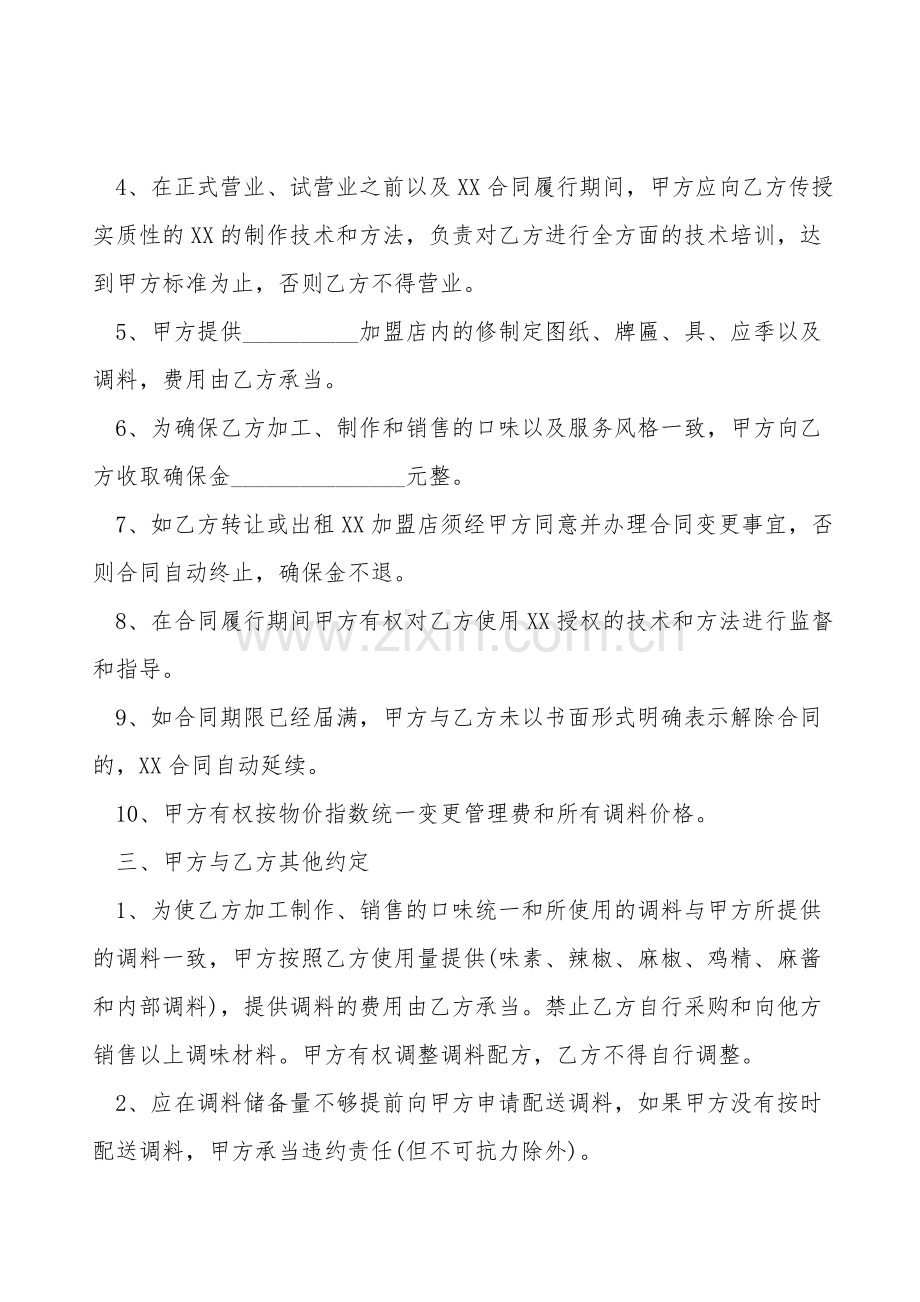 4、在正式营业、试营业之前以及XX合同履行期间，甲方应向乙方传授实质性的XX的制作技术和方法，负责对乙方进行全方面的技术培训，达到甲方标准为止，否则乙方不得营业。

5、甲方提供__________加盟店内的修制定图纸、牌匾、具、应季以及调料，费用由乙方承当。

6、为确保乙方加工、制作和销售的口味以及服务风格一致，甲方向乙方收取确保金_______________元整。

7、如乙方转让或出租XX加盟店须经甲方同意并办理合同变更事宜，否则合同自动终止，确保金不退。

8、在合同履行期间甲方有权对乙方使用XX授权的技术和方法进行监督和指导。

9、如合同期限已经届满，甲方与乙方未以书面形式明确表示解除合同的，XX合同自动延续。

10、甲方有权按物价指数统一变更管理费和所有调料价格。

三、甲方与乙方其他约定

1、为使乙方加工制作、销售的口味统一和所使用的调料与甲方所提供的调料一致，甲方按照乙方使用量提供(味素、辣椒、麻椒、鸡精、麻酱和内部调料)，提供调料的费用由乙方承当。禁止乙方自行采购和向他方销售以上调味材料。甲方有权调整调料配方，乙方不得自行调整。

2、应在调料储备量不够提前向甲方申请配送调料，如果甲方没有按时配送调料，甲方承当违约责任(但不可抗力除外)。

www.zixin.com.cn